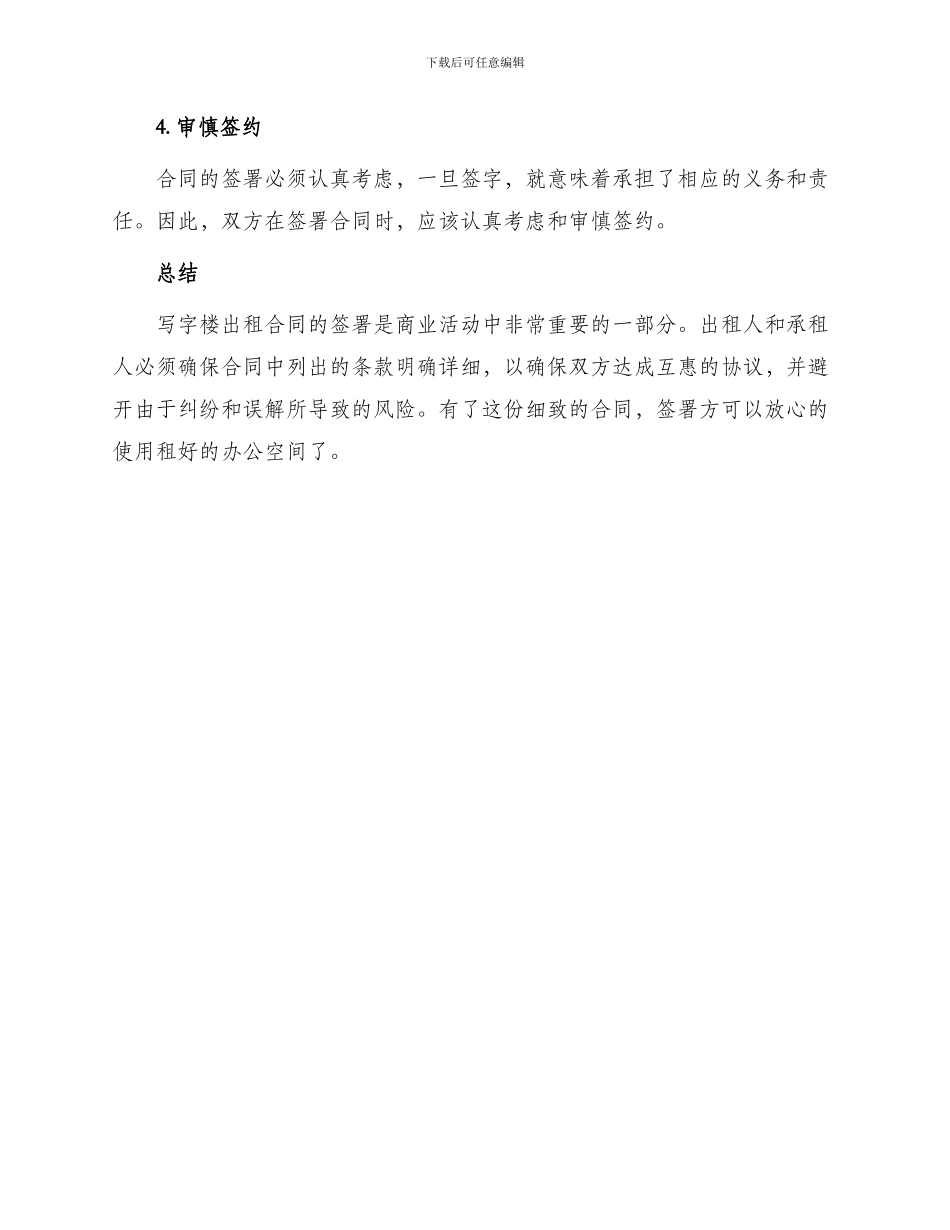 下载后可任意编辑

4. 审慎签约

合同的签署必须认真考虑，一旦签字，就意味着承担了相应的义务和责任。因此，双方在签署合同时，应该认真考虑和审慎签约。

总结

写字楼出租合同的签署是商业活动中非常重要的一部分。出租人和承租人必须确保合同中列出的条款明确详细，以确保双方达成互惠的协议，并避开由于纠纷和误解所导致的风险。有了这份细致的合同，签署方可以放心的使用租好的办公空间了。